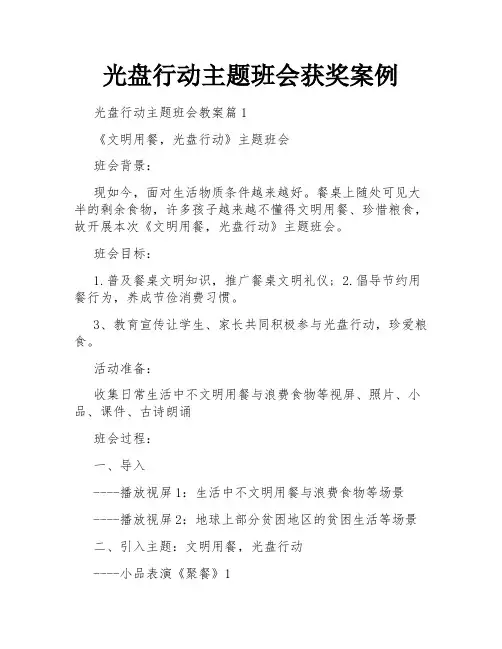 光盘行动主题班会获奖案例

光盘行动主题班会教案篇1

《文明用餐，光盘行动》主题班会

班会背景：

现如今，面对生活物质条件越来越好。餐桌上随处可见大半的剩余食物，许多孩子越来越不懂得文明用餐、珍惜粮食，故开展本次《文明用餐，光盘行动》主题班会。

班会目标：

1.普及餐桌文明知识，推广餐桌文明礼仪；2.倡导节约用餐行为，养成节俭消费习惯。

3、教育宣传让学生、家长共同积极参与光盘行动，珍爱粮食。

活动准备：

收集日常生活中不文明用餐与浪费食物等视屏、照片、小品、课件、古诗朗诵

班会过程：

一、导入

----播放视屏1：生活中不文明用餐与浪费食物等场景

----播放视屏2：地球上部分贫困地区的贫困生活等场景

二、引入主题：文明用餐，光盘行动

----小品表演《聚餐》1